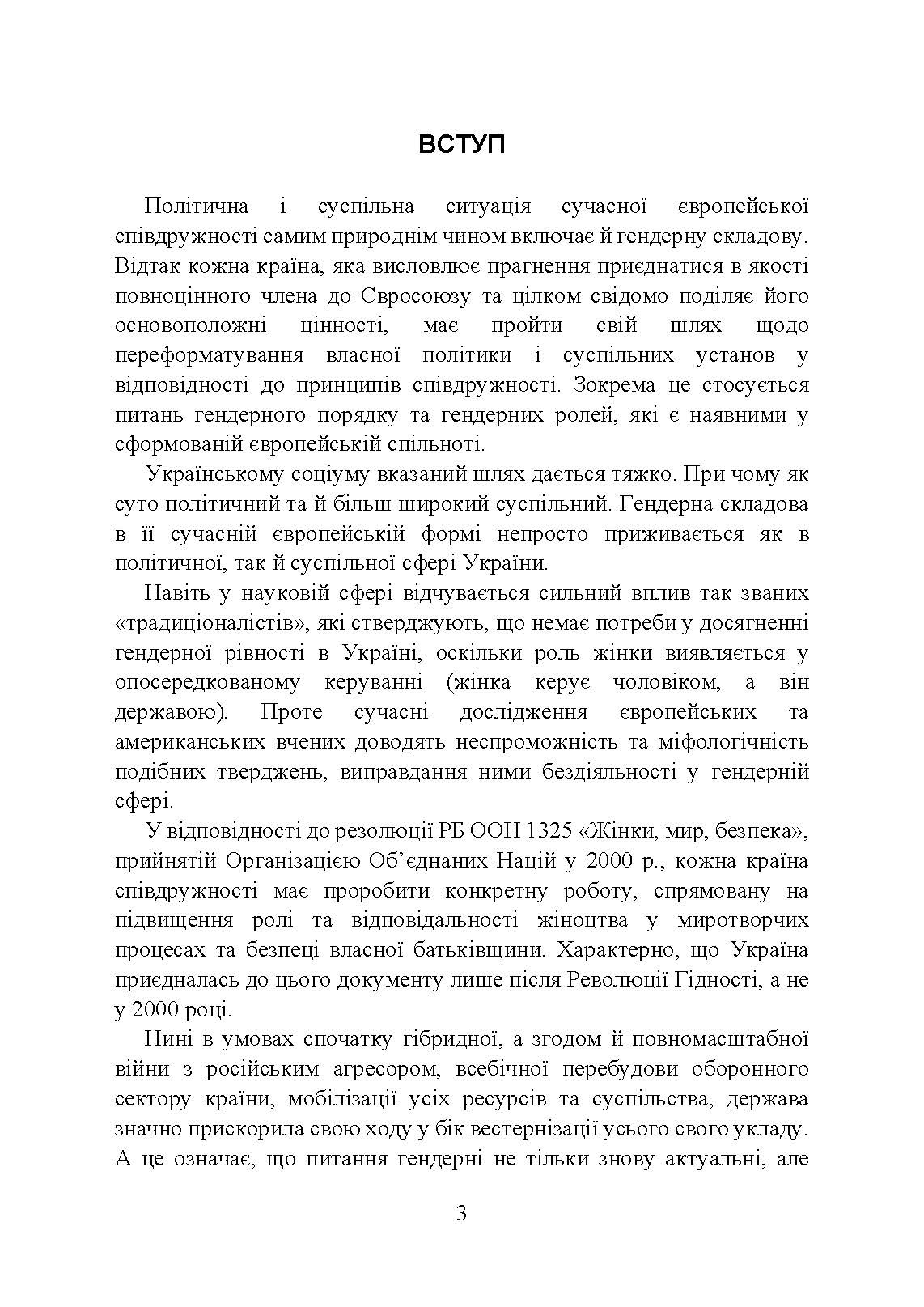 ВСТУП

Політична і суспільна ситуація сучасної європейської співдружності самим природнім чином включає й гендерну складову. Відтак кожна країна, яка висловлює прагнення приєднатися в якості повноцінного члена до Євросоюзу та цілком свідомо поділяє його основоположні цінності, має пройти свій шлях щодо переформатування власної політики і суспільних установ у відповідності до принципів співдружності. Зокрема це стосується питань гендерного порядку та гендерних ролей, які є наявними у сформованій європейській спільноті.

Українському соціуму вказаний шлях дається тяжко. При чому як суто політичний та й більш широкий суспільний. Гендерна складова в її сучасній європейській формі непросто приживається як в політичної, так й суспільної сфері України.

Навіть у науковій сфері відчувається сильний вплив так званих «традиціоналістів», які стверджують, що немає потреби у досягненні гендерної рівності в Україні, оскільки роль жінки виявляється у опосередкованому керуванні (жінка керує чоловіком, а він державою). Проте сучасні дослідження європейських та американських вчених доводять неспроможність та міфологічність подібних тверджень, виправдання ними бездіяльності у гендерній сфері.

У відповідності до резолюції РБ ООН 1325 «Жінки, мир, безпека», прийнятій Організацією Об'єднаних Націй у 2000 р., кожна країна співдружності має проробити конкретну роботу, спрямовану на підвищення ролі та відповідальності жіноцтва у миротворчих процесах та безпеці власної батьківщини. Характерно, що Україна приєдналась до цього документу лише після Революції Гідності, а не у 2000 році.

Нині в умовах спочатку гібридної, а згодом й повномасштабної війни з російським агресором, всебічної перебудови оборонного сектору країни, мобілізації усіх ресурсів та суспільства, держава значно прискорила свою ходу у бік вестернізації усього свого укладу. А це означає, що питання гендерні не тільки знову актуальні, але

3